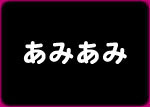 あみあみ